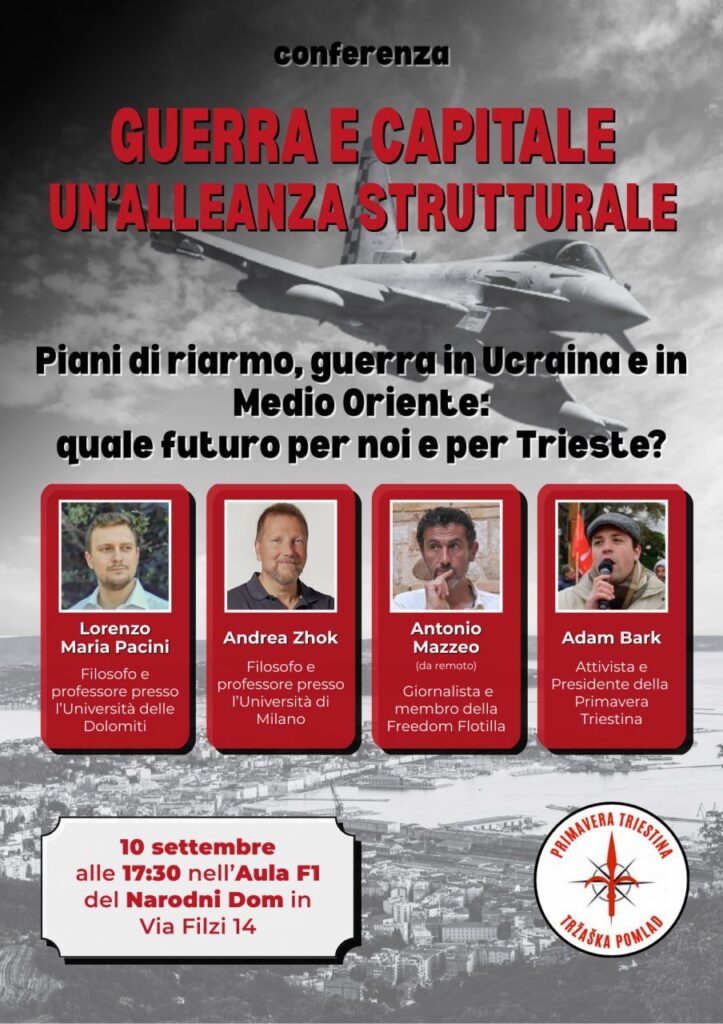 conferenza

GUERRA E CAPITALE
UN'ALLEANZA STRUTTURALE

Piani di riarmo, guerra in Ucraina e in Medio Oriente:
quale futuro per noi e per Trieste?

Lorenzo Maria Pacini

Filosofo e professore presso l'Università delle Dolomiti

Andrea Zhok

Filosofo e professore presso l'Università di Milano

Antonio Mazzeo
(da remoto)

Giornalista e membro della Freedom Flotilla

Adam Bark

Attivista e Presidente della Primavera Triestina

10 settembre
alle 17:30 nell'Aula F1
del Narodni Dom in
Via Filzi 14

PRIMAVERA TRIESTINA
TRŽAŠKA POMLAD